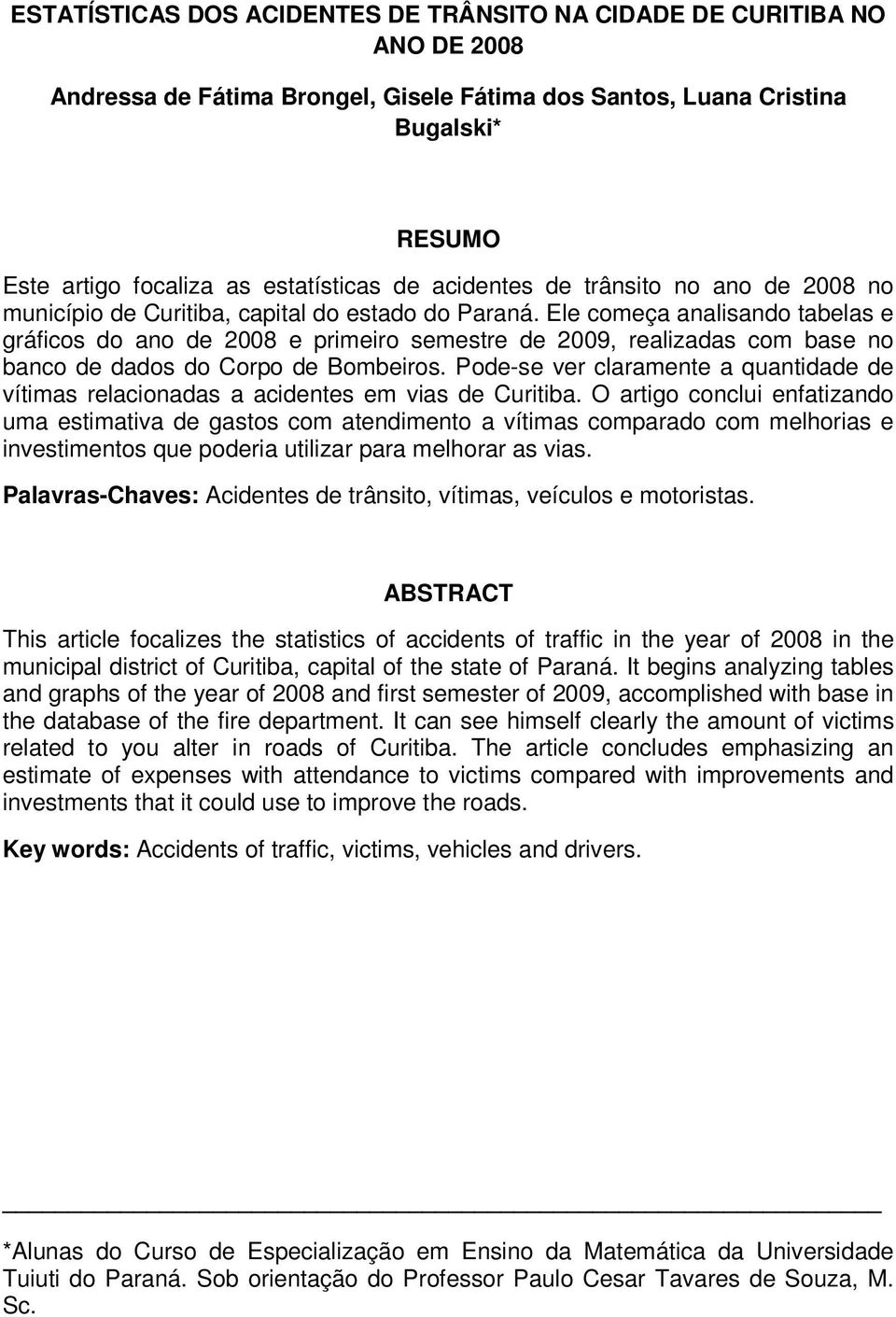 ESTATÍSTICAS DOS ACIDENTES DE TRÂNSITO NA CIDADE DE CURITIBA NO ANO DE 2008

Andressa de Fátima Brongel, Gisele Fátima dos Santos, Luana Cristina Bugalski*

RESUMO

Este artigo focaliza as estatísticas de acidentes de trânsito no ano de 2008 no município de Curitiba, capital do estado do Paraná. Ele começa analisando tabelas e gráficos do ano de 2008 e primeiro semestre de 2009, realizadas com base no banco de dados do Corpo de Bombeiros. Pode-se ver claramente a quantidade de vítimas relacionadas a acidentes em vias de Curitiba. O artigo conclui enfatizando uma estimativa de gastos com atendimento a vítimas comparado com melhorias e investimentos que poderia utilizar para melhorar as vias.

Palavras-Chaves: Acidentes de trânsito, vítimas, veículos e motoristas.

ABSTRACT

This article focalizes the statistics of accidents of traffic in the year of 2008 in the municipal district of Curitiba, capital of the state of Paraná. It begins analyzing tables and graphs of the year of 2008 and first semester of 2009, accomplished with base in the database of the fire department. It can see himself clearly the amount of victims related to you alter in roads of Curitiba. The article concludes emphasizing an estimate of expenses with attendance to victims compared with improvements and investments that it could use to improve the roads.

Key words: Accidents of traffic, victims, vehicles and drivers.

*Alunas do Curso de Especialização em Ensino da Matemática da Universidade Tuiuti do Paraná. Sob orientação do Professor Paulo Cesar Tavares de Souza, M. Sc.